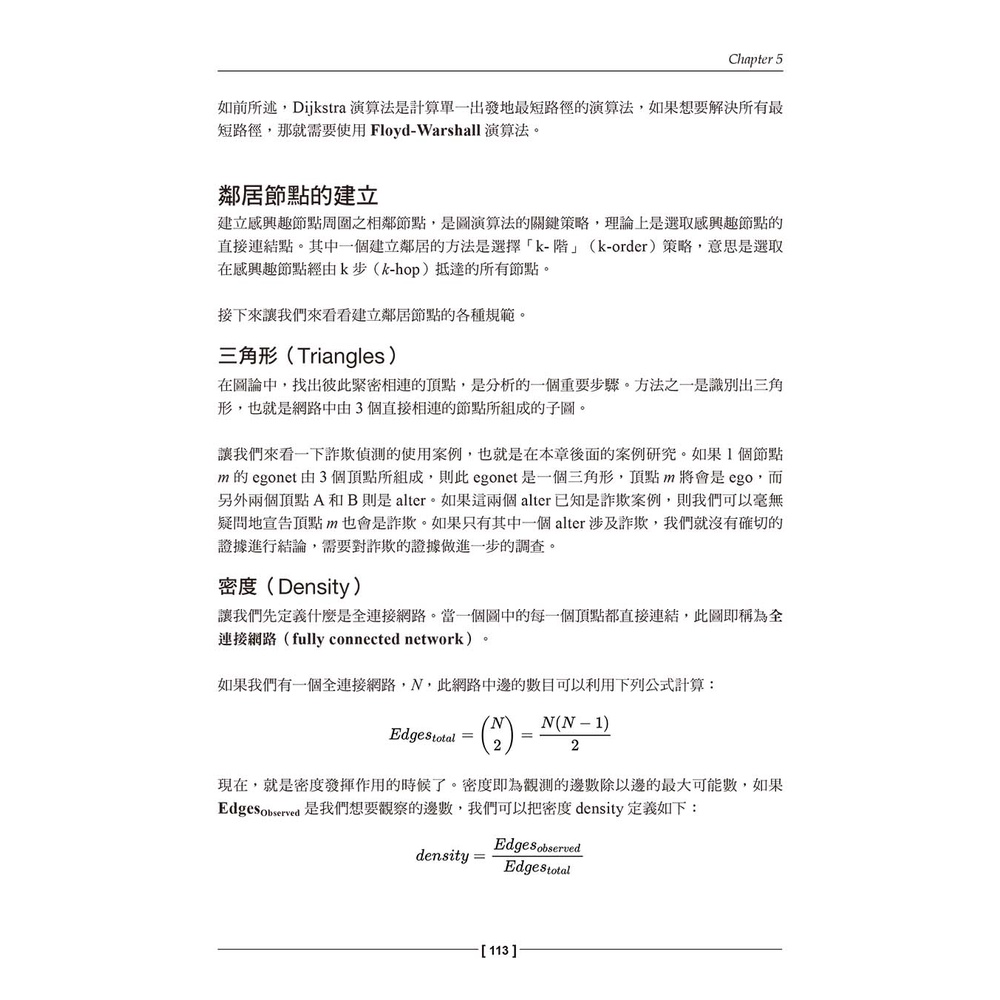 Chapter 5

如前所述，Dijkstra 演算法是計算單一出發地最短路徑的演算法，如果想要解決所有最短路徑，那就需要使用 Floyd-Warshall 演算法。

鄰居節點的建立

建立感興趣節點周圍之相鄰節點，是圖演算法的關鍵策略，理論上是選取感興趣節點的直接連結點。其中一個建立鄰居的方法是選擇「k- 階」（k-order）策略，意思是選取在感興趣節點經由 k 步（k-hop）抵達的所有節點。

接下來讓我們來看看建立鄰居節點的各種規範。

三角形（Triangles）

在圖論中，找出彼此緊密相連的頂點，是分析的一個重要步驟。方法之一是識別出三角形，也就是網路中由 3 個直接相連的節點所組成的子圖。

讓我們來看一下詐欺偵測的使用案例，也就是在本章後面的案例研究。如果 1 個節點 m 的 egonet 由 3 個頂點所組成，則此 egonet 是一個三角形，頂點 m 將會是 ego，而另外兩個頂點 A 和 B 則是 alter。如果這兩個 alter 已知是詐欺案例，則我們可以毫無疑問地宣告頂點 m 也會是詐欺。如果只有其中一個 alter 涉及詐欺，我們就沒有確切的證據進行結論，需要對詐欺的證據做進一步的調查。

密度（Density）

讓我們先定義什麼是全連接網路。當一個圖中的每一個頂點都直接連結，此圖即稱為全連接網路（fully connected network）。

如果我們有一個全連接網路，N，此網路中邊的數目可以利用下列公式計算：

$Edges_{total} = \binom{N}{2} = \frac{N(N-1)}{2}$

現在，就是密度發揮作用的時候了。密度即為觀測的邊數除以邊的最大可能數，如果 $Edges_{Observed}$ 是我們想要觀察的邊數，我們可以把密度 density 定義如下：

$density = \frac{Edges_{observed}}{Edges_{total}}$

[ 113 ]